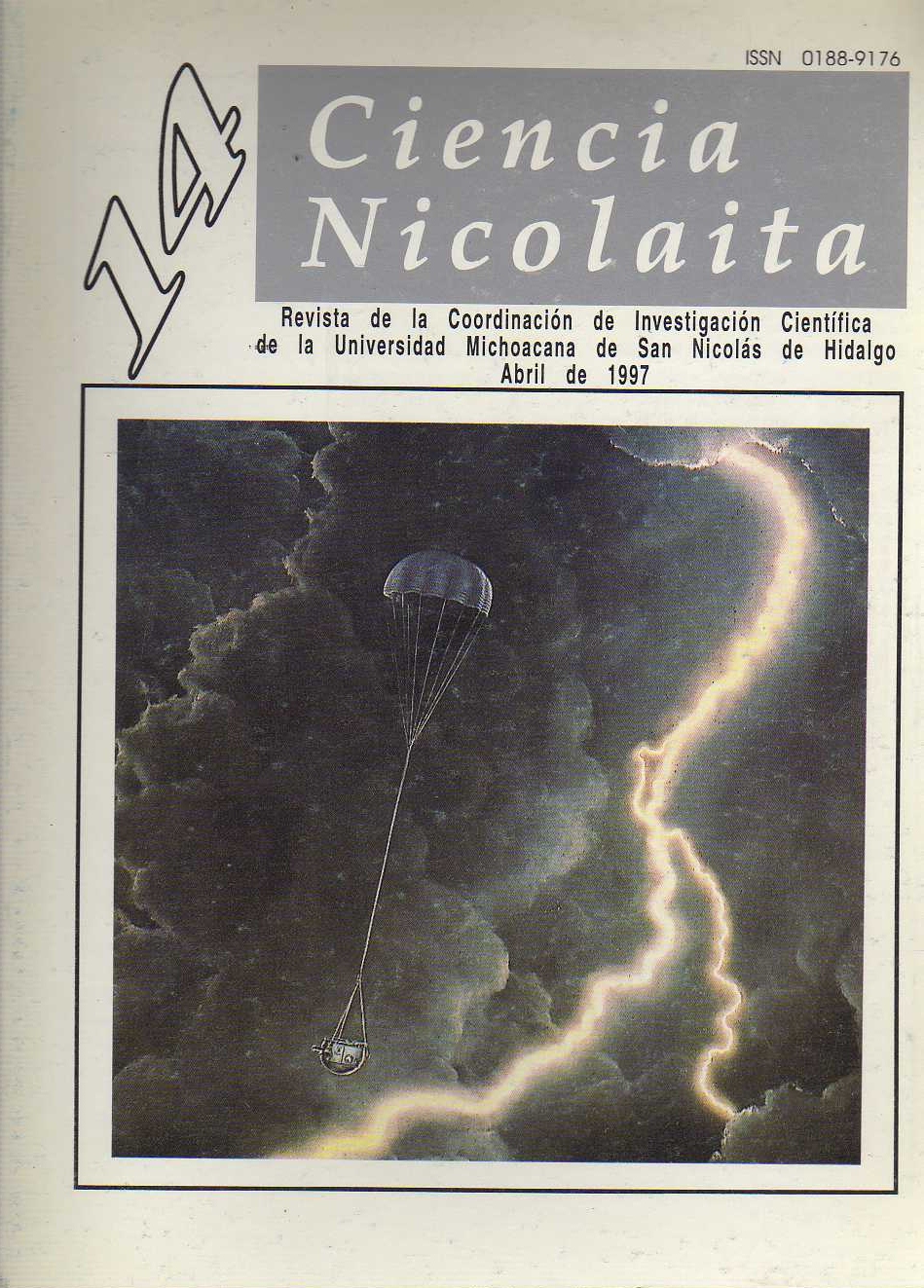 ISSN 0188-9176

14

Ciencia
Nicolaita

Revista de la Coordinación de Investigación Científica de la Universidad Michoacana de San Nicolás de Hidalgo
Abril de 1997